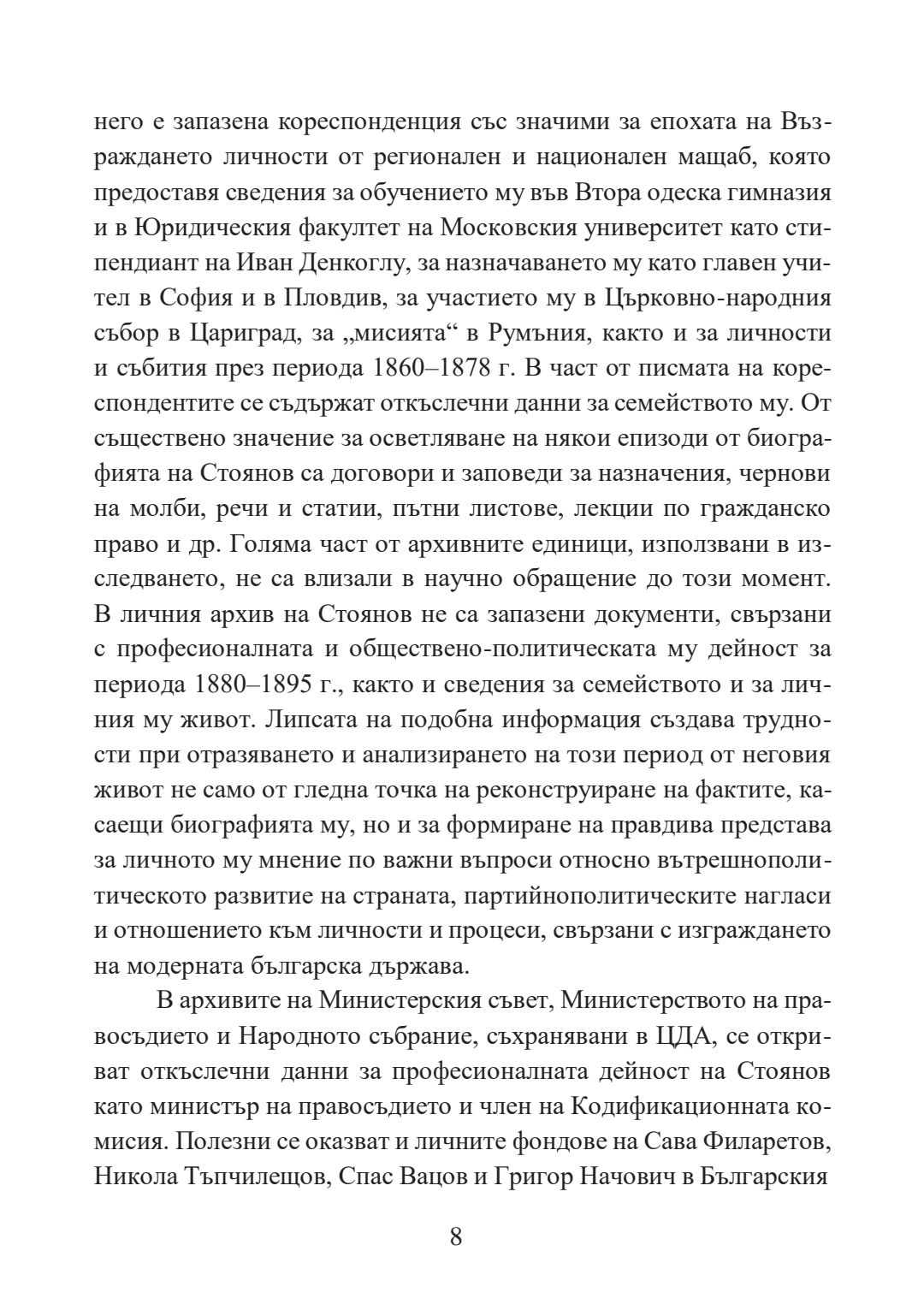 него е запазена кореспонденция със значими за епохата на Възраждането личности от регионален и национален мащаб, която предоставя сведения за обучението му във Втора одеска гимназия и в Юридическия факултет на Московския университет като стипендиант на Иван Денкоглу, за назначаването му като главен учител в София и в Пловдив, за участието му в Църковно-народния събор в Цариград, за „мисията“ в Румъния, както и за личности и събития през периода 1860–1878 г. В част от писмата на кореспондентите се съдържат откъслечни данни за семейството му. От съществено значение за осветляване на някои епизоди от биографията на Стоянов са договори и заповеди за назначения, чернови на молби, речи и статии, пътни листове, лекции по гражданско право и др. Голяма част от архивните единици, използвани в изследването, не са влизали в научно обращение до този момент. В личния архив на Стоянов не са запазени документи, свързани с професионалната и обществено-политическата му дейност за периода 1880–1895 г., както и сведения за семейството и за личния му живот. Липсата на подобна информация създава трудности при отразяването и анализирането на този период от неговия живот не само от гледна точка на реконструиране на фактите, касаещи биографията му, но и за формиране на правдива представа за личното му мнение по важни въпроси относно вътрешнополитическото развитие на страната, партийнополитическите нагласи и отношението към личности и процеси, свързани с изграждането на модерната българска държава.

В архивите на Министерския съвет, Министерството на правосъдието и Народното събрание, съхранявани в ЦДА, се откриват откъслечни данни за професионалната дейност на Стоянов като министър на правосъдието и член на Кодификационната комисия. Полезни се оказват и личните фондове на Сава Филаретов, Никола Тъпчилещов, Спас Вацов и Григор Начович в Българския

8